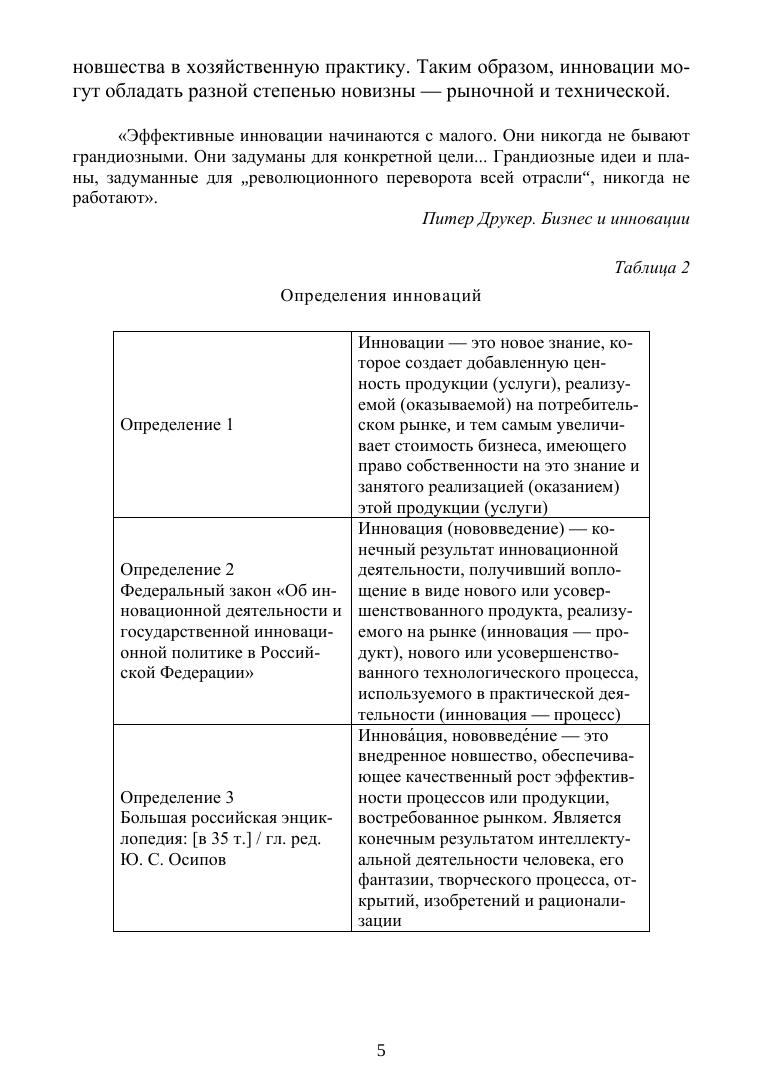 новшества в хозяйственную практику. Таким образом, инновации могут обладать разной степенью новизны — рыночной и технической.

«Эффективные инновации начинаются с малого. Они никогда не бывают грандиозными. Они задуманы для конкретной цели... Грандиозные идеи и планы, задуманные для „революционного переворота всей отрасли“, никогда не работают».

Питер Друкер. Бизнес и инновации

Таблица 2

Определения инноваций

| | |
|---|---|
| Определение 1 | Инновации — это новое знание, которое создает добавленную ценность продукции (услуги), реализуемой (оказываемой) на потребительском рынке, и тем самым увеличивает стоимость бизнеса, имеющего право собственности на это знание и занятого реализацией (оказанием) этой продукции (услуги) |
| Определение 2 Федеральный закон «Об инновационной деятельности и государственной инновационной политике в Российской Федерации» | Инновация (нововведение) — конечный результат инновационной деятельности, получивший воплощение в виде нового или усовершенствованного продукта, реализуемого на рынке (инновация — продукт), нового или усовершенствованного технологического процесса, используемого в практической деятельности (инновация — процесс) |
| Определение 3 Большая российская энциклопедия: [в 35 т.] / гл. ред. Ю. С. Осипов | Иннова́ция, нововведе́ние — это внедренное новшество, обеспечивающее качественный рост эффективности процессов или продукции, востребованное рынком. Является конечным результатом интеллектуальной деятельности человека, его фантазии, творческого процесса, открытий, изобретений и рационализации |

5